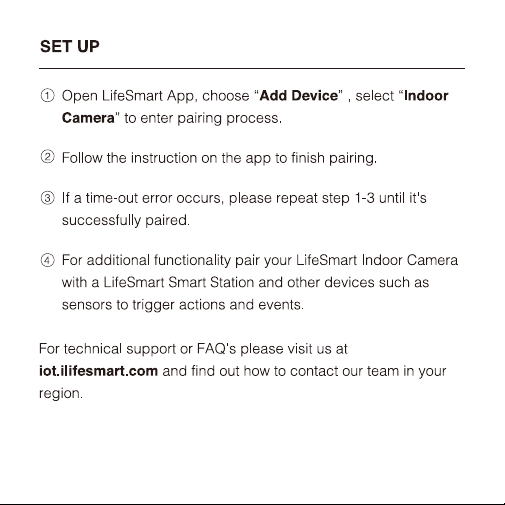 SET UP

① Open LifeSmart App, choose “Add Device” , select “Indoor Camera” to enter pairing process.

② Follow the instruction on the app to finish pairing.

③ If a time-out error occurs, please repeat step 1-3 until it's successfully paired.

④ For additional functionality pair your LifeSmart Indoor Camera with a LifeSmart Smart Station and other devices such as sensors to trigger actions and events.

For technical support or FAQ's please visit us at iot.ilifesmart.com and find out how to contact our team in your region.